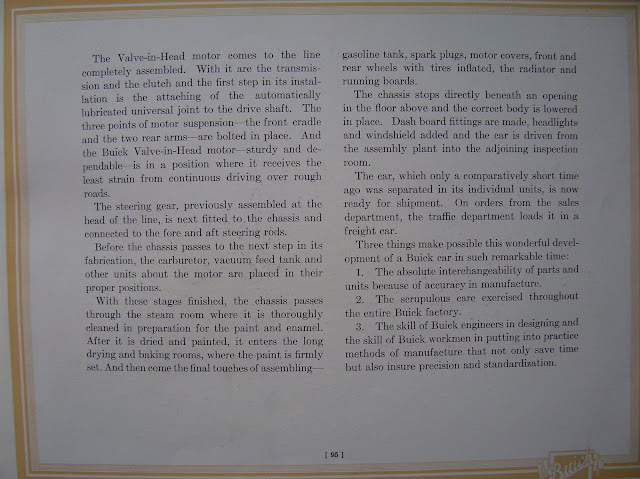 The Valve-in-Head motor comes to the line completely assembled. With it are the transmission and the clutch and the first step in its installation is the attaching of the automatically lubricated universal joint to the drive shaft. The three points of motor suspension—the front cradle and the two rear arms—are bolted in place. And the Buick Valve-in-Head motor—sturdy and dependable—is in a position where it receives the least strain from continuous driving over rough roads.

The steering gear, previously assembled at the head of the line, is next fitted to the chassis and connected to the fore and aft steering rods.

Before the chassis passes to the next step in its fabrication, the carburetor, vacuum feed tank and other units about the motor are placed in their proper positions.

With these stages finished, the chassis passes through the steam room where it is thoroughly cleaned in preparation for the paint and enamel. After it is dried and painted, it enters the long drying and baking rooms, where the paint is firmly set. And then come the final touches of assembling—gasoline tank, spark plugs, motor covers, front and rear wheels with tires inflated, the radiator and running boards.

The chassis stops directly beneath an opening in the floor above and the correct body is lowered in place. Dash board fittings are made, headlights and windshield added and the car is driven from the assembly plant into the adjoining inspection room.

The car, which only a comparatively short time ago was separated in its individual units, is now ready for shipment. On orders from the sales department, the traffic department loads it in a freight car.

Three things make possible this wonderful development of a Buick car in such remarkable time:

1. The absolute interchangeability of parts and units because of accuracy in manufacture.

2. The scrupulous care exercised throughout the entire Buick factory.

3. The skill of Buick engineers in designing and the skill of Buick workmen in putting into practice methods of manufacture that not only save time but also insure precision and standardization.

[ 95 ]

Buick